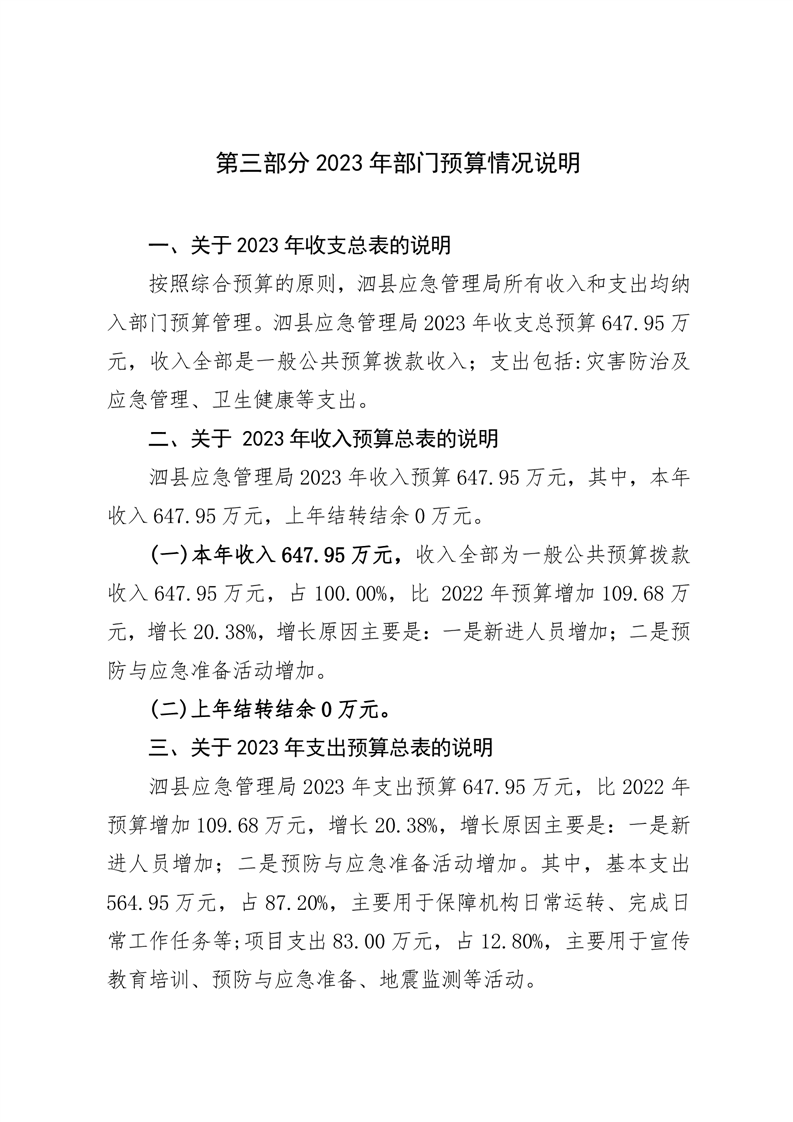 第三部分 2023 年部门预算情况说明

一、关于 2023 年收支总表的说明

按照综合预算的原则，泗县应急管理局所有收入和支出均纳入部门预算管理。泗县应急管理局 2023 年收支总预算 647.95 万元，收入全部是一般公共预算拨款收入；支出包括:灾害防治及应急管理、卫生健康等支出。

二、关于 2023 年收入预算总表的说明

泗县应急管理局 2023 年收入预算 647.95 万元，其中，本年收入 647.95 万元，上年结转结余 0 万元。

(一)本年收入 647.95 万元，收入全部为一般公共预算拨款收入 647.95 万元，占 100.00%，比 2022 年预算增加 109.68 万元，增长 20.38%，增长原因主要是：一是新进人员增加；二是预防与应急准备活动增加。

(二)上年结转结余 0 万元。

三、关于 2023 年支出预算总表的说明

泗县应急管理局 2023 年支出预算 647.95 万元，比 2022 年预算增加 109.68 万元，增长 20.38%，增长原因主要是：一是新进人员增加；二是预防与应急准备活动增加。其中，基本支出 564.95 万元，占 87.20%，主要用于保障机构日常运转、完成日常工作任务等;项目支出 83.00 万元，占 12.80%，主要用于宣传教育培训、预防与应急准备、地震监测等活动。